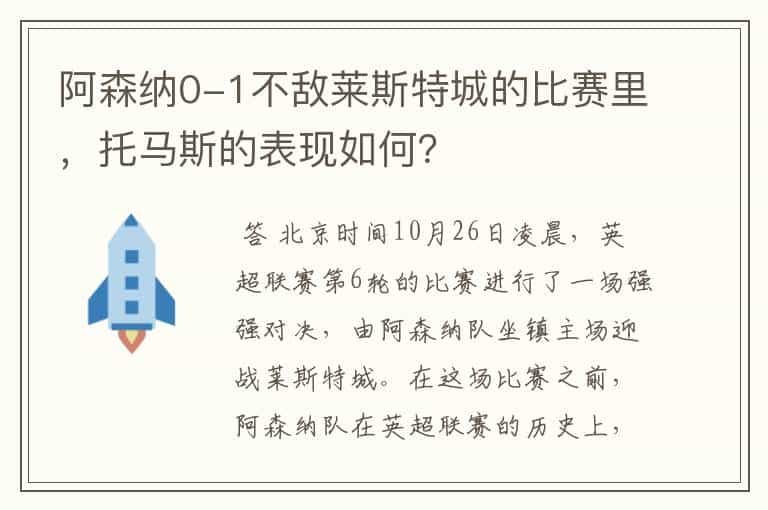 阿森纳0-1不敌莱斯特城的比赛里，托马斯的表现如何？

答 北京时间10月26日凌晨，英超联赛第6轮的比赛进行了一场强强对决，由阿森纳队坐镇主场迎战莱斯特城。在这场比赛之前，阿森纳队在英超联赛的历史上，